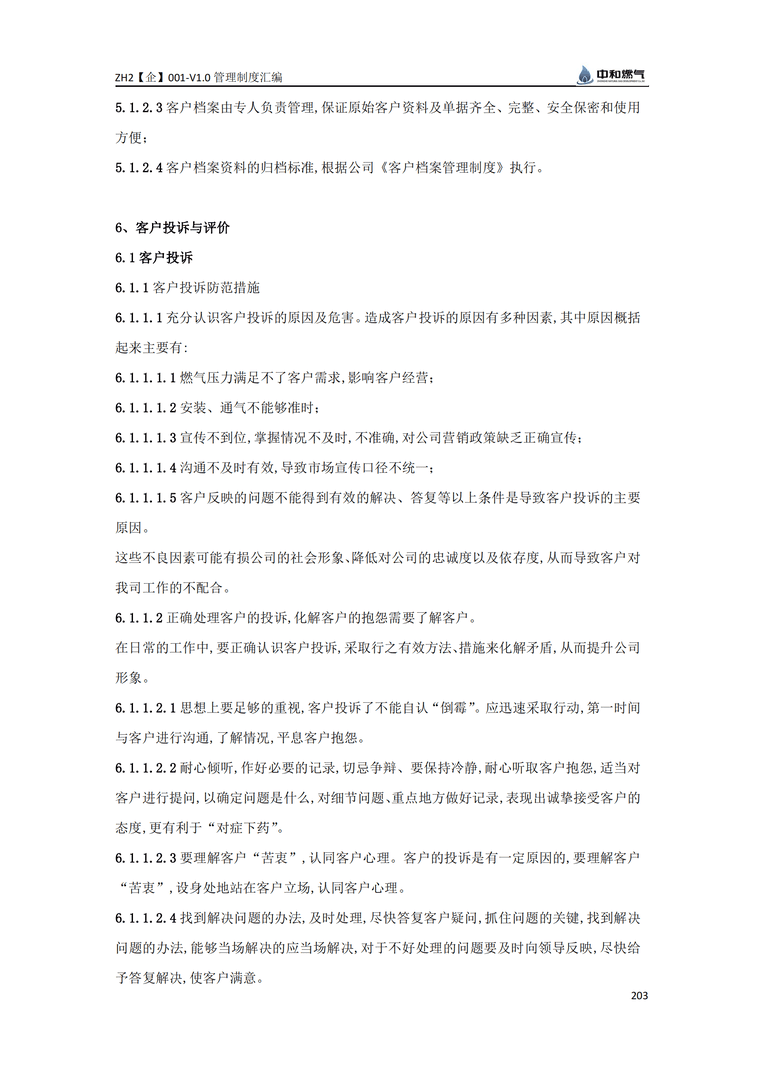 ZH2【企】001-V1.0 管理制度汇编

中和燃气

5.1.2.3 客户档案由专人负责管理，保证原始客户资料及单据齐全、完整、安全保密和使用方便；

5.1.2.4 客户档案资料的归档标准，根据公司《客户档案管理制度》执行。

6、客户投诉与评价

6.1 客户投诉

6.1.1 客户投诉防范措施

6.1.1.1 充分认识客户投诉的原因及危害。造成客户投诉的原因有多种因素，其中原因概括起来主要有：

6.1.1.1.1 燃气压力满足不了客户需求，影响客户经营；

6.1.1.1.2 安装、通气不能够准时；

6.1.1.1.3 宣传不到位，掌握情况不及时，不准确，对公司营销政策缺乏正确宣传；

6.1.1.1.4 沟通不及时有效，导致市场宣传口径不统一；

6.1.1.1.5 客户反映的问题不能得到有效的解决、答复等以上条件是导致客户投诉的主要原因。

这些不良因素可能有损公司的社会形象、降低对公司的忠诚度以及依存度，从而导致客户对我司工作的不配合。

6.1.1.2 正确处理客户的投诉，化解客户的抱怨需要了解客户。

在日常的工作中，要正确认识客户投诉，采取行之有效方法、措施来化解矛盾，从而提升公司形象。

6.1.1.2.1 思想上要足够的重视，客户投诉了不能自认“倒霉”。应迅速采取行动，第一时间与客户进行沟通，了解情况，平息客户抱怨。

6.1.1.2.2 耐心倾听，作好必要的记录，切忌争辩、要保持冷静，耐心听取客户抱怨，适当对客户进行提问，以确定问题是什么，对细节问题、重点地方做好记录，表现出诚挚接受客户的态度，更有利于“对症下药”。

6.1.1.2.3 要理解客户“苦衷”，认同客户心理。客户的投诉是有一定原因的，要理解客户“苦衷”，设身处地站在客户立场，认同客户心理。

6.1.1.2.4 找到解决问题的办法，及时处理，尽快答复客户疑问，抓住问题的关键，找到解决问题的办法，能够当场解决的应当场解决，对于不好处理的问题要及时向领导反映，尽快给予答复解决，使客户满意。

203